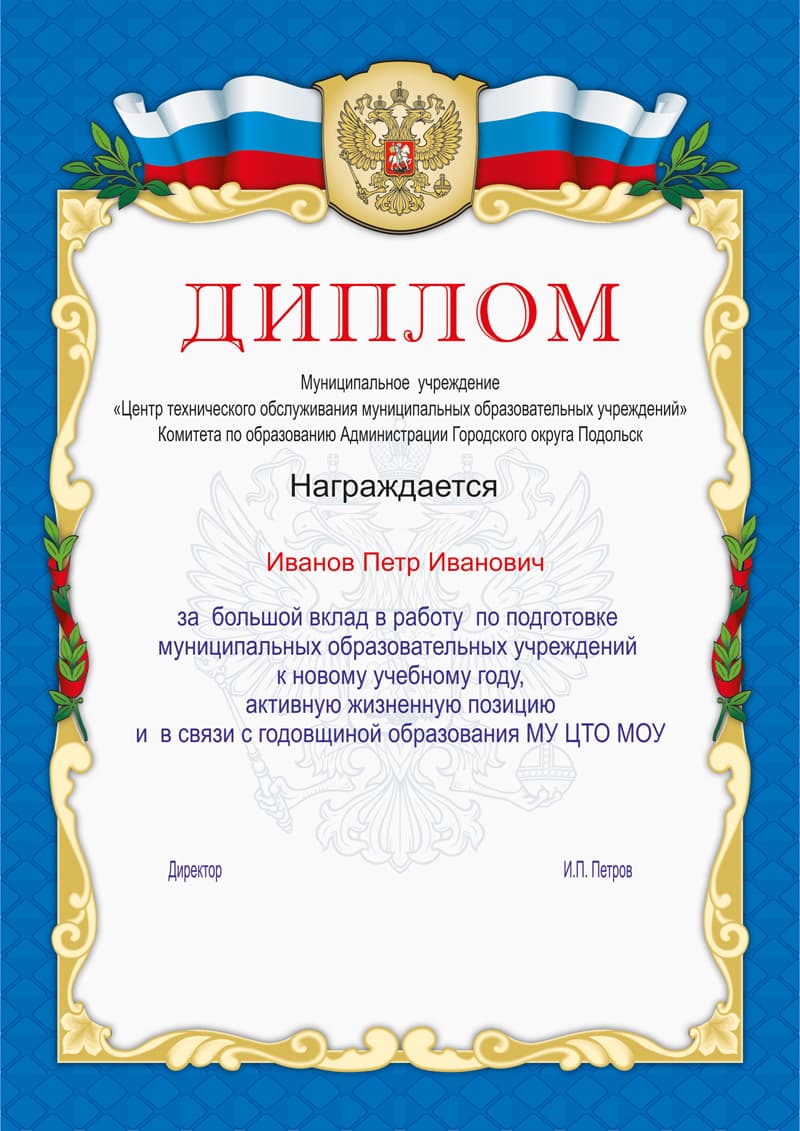 ДИПЛОМ

Муниципальное учреждение
«Центр технического обслуживания муниципальных образовательных учреждений»
Комитета по образованию Администрации Городского округа Подольск

Награждается

Иванов Петр Иванович

за большой вклад в работу по подготовке муниципальных образовательных учреждений к новому учебному году, активную жизненную позицию и в связи с годовщиной образования МУ ЦТО МОУ

Директор

И.П. Петров